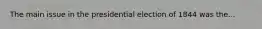 The main issue in the presidential election of 1844 was the...